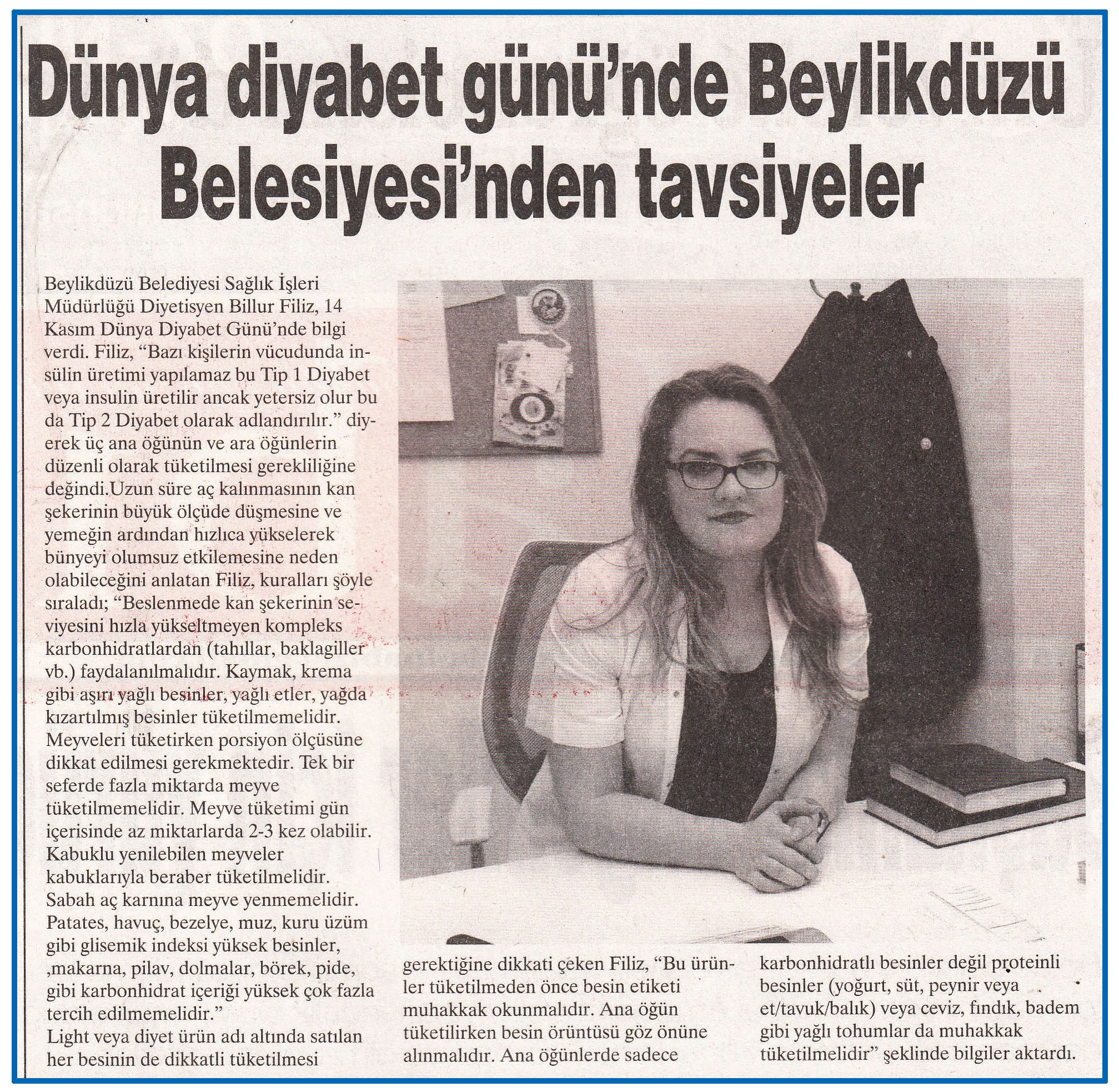 Dünya diyabet günü'nde Beylikdüzü Belesiyesi'nden tavsiyeler

Beylikdüzü Belediyesi Sağlık İşleri Müdürlüğü Diyetisyen Billur Filiz, 14 Kasım Dünya Diyabet Günü'nde bilgi verdi. Filiz, "Bazı kişilerin vücudunda insülin üretimi yapılamaz bu Tip 1 Diyabet veya insulin üretilir ancak yetersiz olur bu da Tip 2 Diyabet olarak adlandırılır." diyerek üç ana öğünün ve ara öğünlerin düzenli olarak tüketilmesi gerekliliğine değindi.Uzun süre aç kalınmasının kan şekerinin büyük ölçüde düşmesine ve yemeğin ardından hızlıca yükselerek bünyeyi olumsuz etkilemesine neden olabileceğini anlatan Filiz, kuralları şöyle sıraladı; "Beslenmede kan şekerinin seviyesini hızla yükseltmeyen kompleks karbonhidratlardan (tahıllar, baklagiller vb.) faydalanılmalıdır. Kaymak, krema gibi aşırı yağlı besinler, yağlı etler, yağda kızartılmış besinler tüketilmemelidir. Meyveleri tüketirken porsiyon ölçüsüne dikkat edilmesi gerekmektedir. Tek bir seferde fazla miktarda meyve tüketilmemelidir. Meyve tüketimi gün içerisinde az miktarlarda 2-3 kez olabilir. Kabuklu yenilebilen meyveler kabuklarıyla beraber tüketilmelidir. Sabah aç karnına meyve yenmemelidir. Patates, havuç, bezelye, muz, kuru üzüm gibi glisemik indeksi yüksek besinler, ,makarna, pilav, dolmalar, börek, pide, gibi karbonhidrat içeriği yüksek çok fazla tercih edilmemelidir."
Light veya diyet ürün adı altında satılan her besinin de dikkatli tüketilmesi gerektiğine dikkati çeken Filiz, "Bu ürünler tüketilmeden önce besin etiketi muhakkak okunmalıdır. Ana öğün tüketilirken besin örüntüsü göz önüne alınmalıdır. Ana öğünlerde sadece karbonhidratlı besinler değil proteinli besinler (yoğurt, süt, peynir veya et/tavuk/balık) veya ceviz, fındık, badem gibi yağlı tohumlar da muhakkak tüketilmelidir" şeklinde bilgiler aktardı.